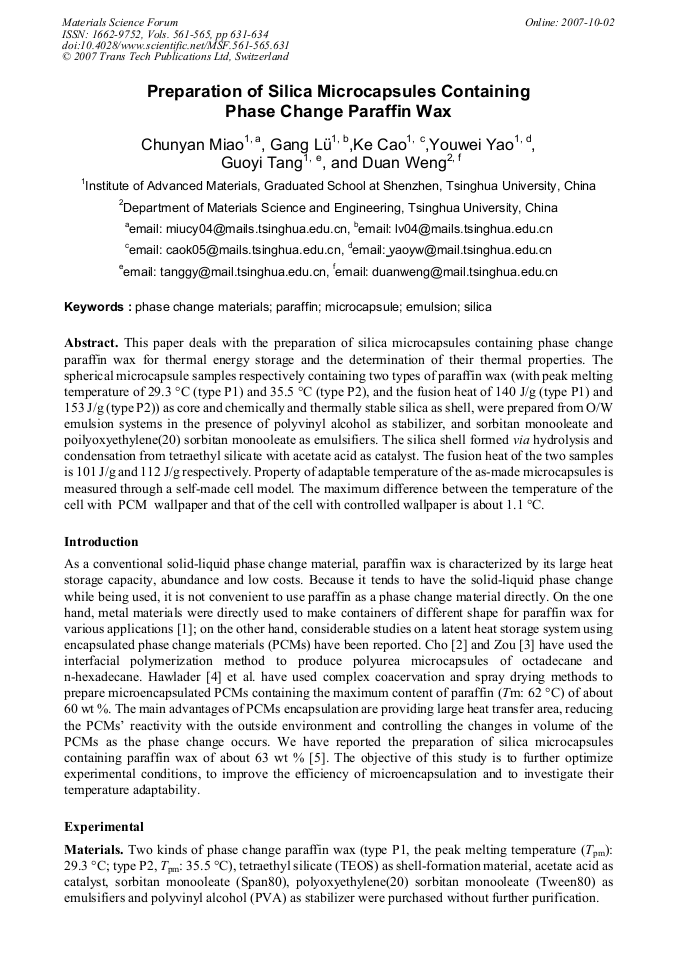 Materials Science Forum
ISSN: 1662-9752, Vols. 561-565, pp 631-634
doi:10.4028/www.scientific.net/MSF.561-565.631
© 2007 Trans Tech Publications Ltd, Switzerland

Online: 2007-10-02

Preparation of Silica Microcapsules Containing Phase Change Paraffin Wax

Chunyan Miao$^{1, a}$, Gang Lü$^{1, b}$,Ke Cao$^{1, c}$,Youwei Yao$^{1, d}$, Guoyi Tang$^{1, e}$, and Duan Weng$^{2, f}$

$^{1}$Institute of Advanced Materials, Graduated School at Shenzhen, Tsinghua University, China

$^{2}$Department of Materials Science and Engineering, Tsinghua University, China

$^{a}$email: miucy04@mails.tsinghua.edu.cn, $^{b}$email: lv04@mails.tsinghua.edu.cn

$^{c}$email: caok05@mails.tsinghua.edu.cn, $^{d}$email: yaoyw@mail.tsinghua.edu.cn

$^{e}$email: tanggy@mail.tsinghua.edu.cn, $^{f}$email: duanweng@mail.tsinghua.edu.cn

Keywords : phase change materials; paraffin; microcapsule; emulsion; silica

Abstract. This paper deals with the preparation of silica microcapsules containing phase change paraffin wax for thermal energy storage and the determination of their thermal properties. The spherical microcapsule samples respectively containing two types of paraffin wax (with peak melting temperature of 29.3 °C (type P1) and 35.5 °C (type P2), and the fusion heat of 140 J/g (type P1) and 153 J/g (type P2)) as core and chemically and thermally stable silica as shell, were prepared from O/W emulsion systems in the presence of polyvinyl alcohol as stabilizer, and sorbitan monooleate and poilyoxyethylene(20) sorbitan monooleate as emulsifiers. The silica shell formed via hydrolysis and condensation from tetraethyl silicate with acetate acid as catalyst. The fusion heat of the two samples is 101 J/g and 112 J/g respectively. Property of adaptable temperature of the as-made microcapsules is measured through a self-made cell model. The maximum difference between the temperature of the cell with PCM wallpaper and that of the cell with controlled wallpaper is about 1.1 °C.

Introduction

As a conventional solid-liquid phase change material, paraffin wax is characterized by its large heat storage capacity, abundance and low costs. Because it tends to have the solid-liquid phase change while being used, it is not convenient to use paraffin as a phase change material directly. On the one hand, metal materials were directly used to make containers of different shape for paraffin wax for various applications [1]; on the other hand, considerable studies on a latent heat storage system using encapsulated phase change materials (PCMs) have been reported. Cho [2] and Zou [3] have used the interfacial polymerization method to produce polyurea microcapsules of octadecane and n-hexadecane. Hawlader [4] et al. have used complex coacervation and spray drying methods to prepare microencapsulated PCMs containing the maximum content of paraffin (Tm: 62 °C) of about 60 wt %. The main advantages of PCMs encapsulation are providing large heat transfer area, reducing the PCMs' reactivity with the outside environment and controlling the changes in volume of the PCMs as the phase change occurs. We have reported the preparation of silica microcapsules containing paraffin wax of about 63 wt % [5]. The objective of this study is to further optimize experimental conditions, to improve the efficiency of microencapsulation and to investigate their temperature adaptability.

Experimental

Materials. Two kinds of phase change paraffin wax (type P1, the peak melting temperature ($T_{pm}$): 29.3 °C; type P2, $T_{pm}$: 35.5 °C), tetraethyl silicate (TEOS) as shell-formation material, acetate acid as catalyst, sorbitan monooleate (Span80), polyoxyethylene(20) sorbitan monooleate (Tween80) as emulsifiers and polyvinyl alcohol (PVA) as stabilizer were purchased without further purification.